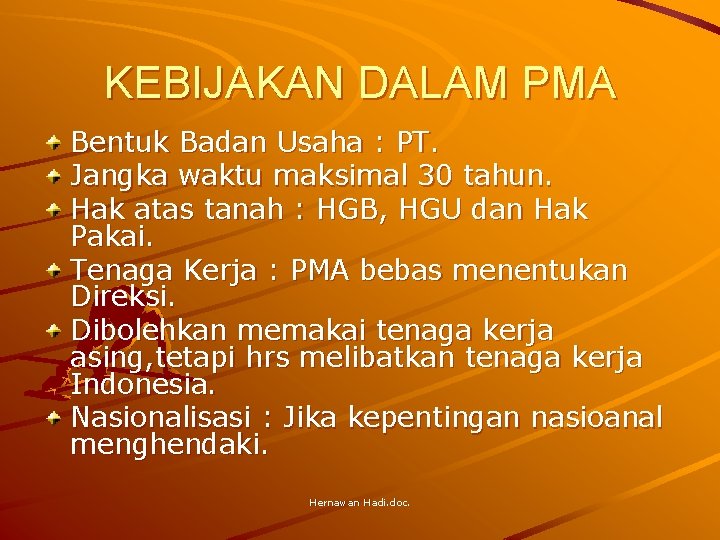 KEBIJAKAN DALAM PMA

Bentuk Badan Usaha : PT.

Jangka waktu maksimal 30 tahun.

Hak atas tanah : HGB, HGU dan Hak Pakai.

Tenaga Kerja : PMA bebas menentukan Direksi.

Dibolehkan memakai tenaga kerja asing,tetapi hrs melibatkan tenaga kerja Indonesia.

Nasionalisasi : Jika kepentingan nasioanal menghendaki.

Hernawan Hadi.doc.